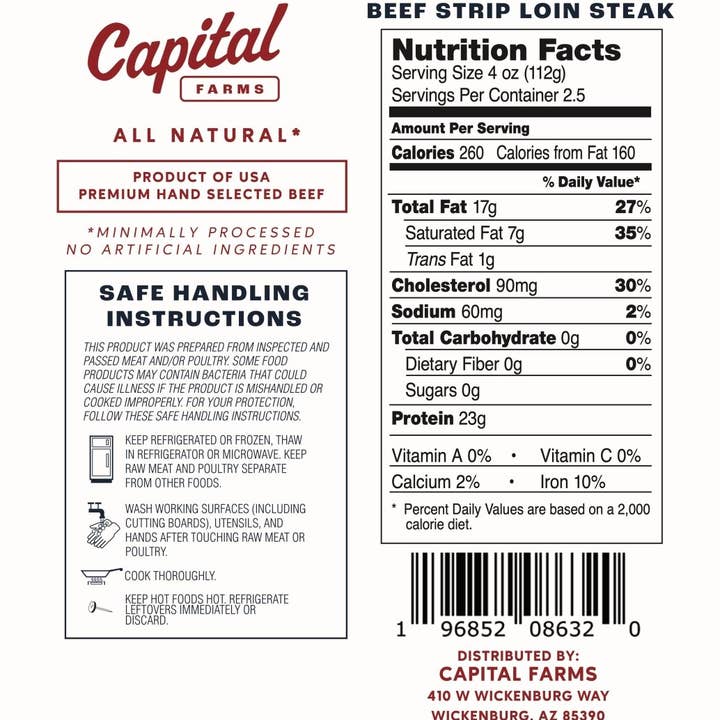 Capital
FARMS

ALL NATURAL*

PRODUCT OF USA
PREMIUM HAND SELECTED BEEF

*MINIMALLY PROCESSED
NO ARTIFICIAL INGREDIENTS

SAFE HANDLING INSTRUCTIONS

THIS PRODUCT WAS PREPARED FROM INSPECTED AND PASSED MEAT AND/OR POULTRY. SOME FOOD PRODUCTS MAY CONTAIN BACTERIA THAT COULD CAUSE ILLNESS IF THE PRODUCT IS MISHANDLED OR COOKED IMPROPERLY. FOR YOUR PROTECTION, FOLLOW THESE SAFE HANDLING INSTRUCTIONS.

KEEP REFRIGERATED OR FROZEN, THAW IN REFRIGERATOR OR MICROWAVE. KEEP RAW MEAT AND POULTRY SEPARATE FROM OTHER FOODS.

WASH WORKING SURFACES (INCLUDING CUTTING BOARDS), UTENSILS, AND HANDS AFTER TOUCHING RAW MEAT OR POULTRY.

COOK THOROUGHLY.

KEEP HOT FOODS HOT. REFRIGERATE LEFTOVERS IMMEDIATELY OR DISCARD.

BEEF STRIP LOIN STEAK

Nutrition Facts
Serving Size 4 oz (112g)
Servings Per Container 2.5

Amount Per Serving
Calories 260 Calories from Fat 160
% Daily Value*

| | |
|---|---|
| Total Fat 17g | 27% |
| Saturated Fat 7g | 35% |
| Trans Fat 1g | |
| Cholesterol 90mg | 30% |
| Sodium 60mg | 2% |
| Total Carbohydrate 0g | 0% |
| Dietary Fiber 0g | 0% |
| Sugars 0g | |
| Protein 23g | |

Vitamin A 0% • Vitamin C 0%
Calcium 2% • Iron 10%

* Percent Daily Values are based on a 2,000 calorie diet.

1 96852 08632 0

DISTRIBUTED BY:
CAPITAL FARMS
410 W WICKENBURG WAY
WICKENBURG, AZ 85390